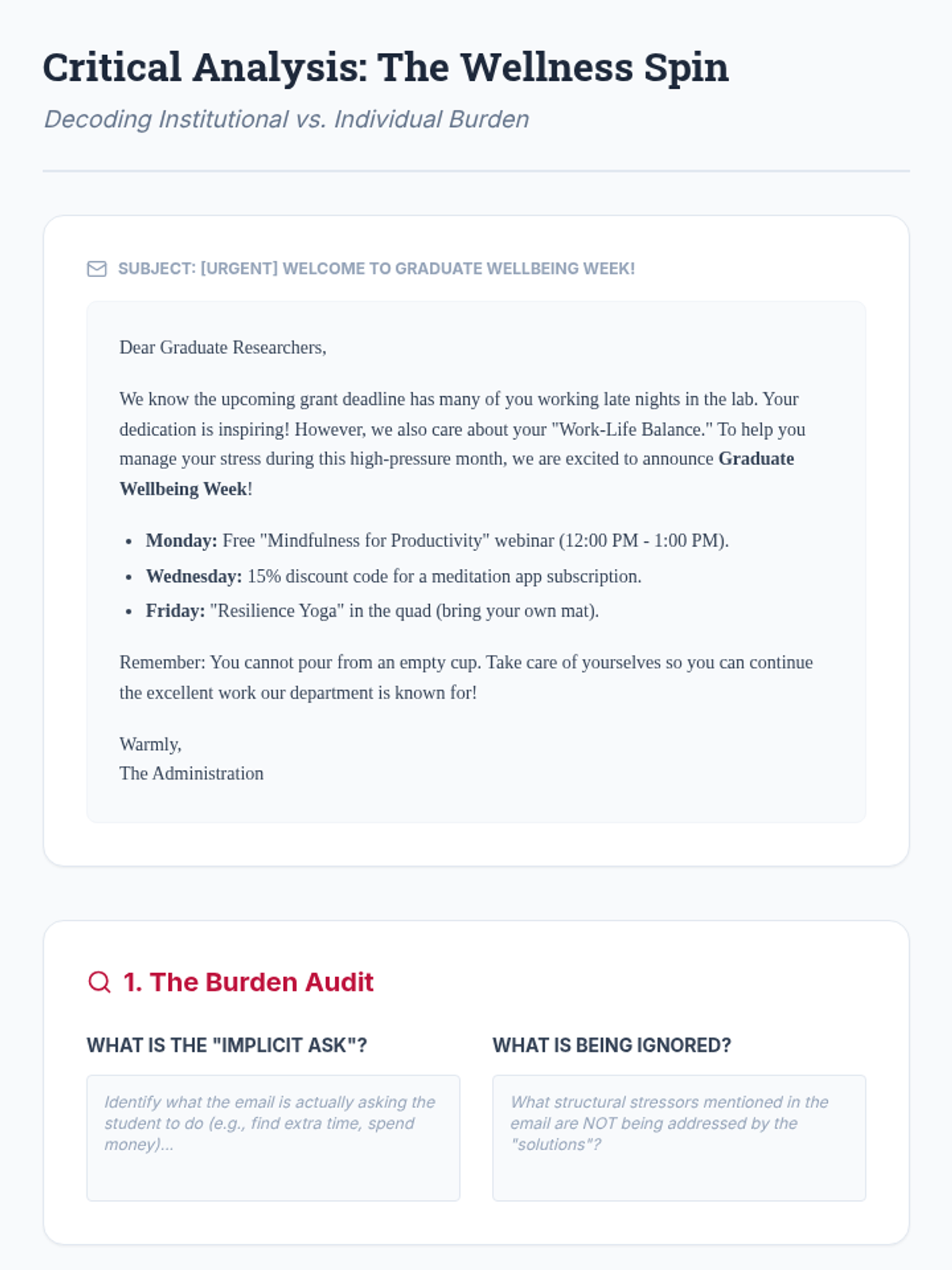 Critical Analysis: The Wellness Spin

Decoding Institutional vs. Individual Burden

SUBJECT: [URGENT] WELCOME TO GRADUATE WELLBEING WEEK!

Dear Graduate Researchers,

We know the upcoming grant deadline has many of you working late nights in the lab. Your dedication is inspiring! However, we also care about your "Work-Life Balance." To help you manage your stress during this high-pressure month, we are excited to announce Graduate Wellbeing Week!

• Monday: Free "Mindfulness for Productivity" webinar (12:00 PM - 1:00 PM).
• Wednesday: 15% discount code for a meditation app subscription.
• Friday: "Resilience Yoga" in the quad (bring your own mat).

Remember: You cannot pour from an empty cup. Take care of yourselves so you can continue the excellent work our department is known for!

Warmly,
The Administration

1. The Burden Audit

WHAT IS THE "IMPLICIT ASK"?

Identify what the email is actually asking the student to do (e.g., find extra time, spend money)...

WHAT IS BEING IGNORED?

What structural stressors mentioned in the email are NOT being addressed by the "solutions"?